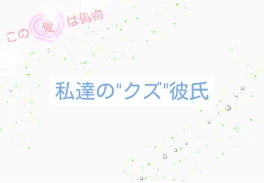 この愛は偽物

私達の"クズ"彼氏